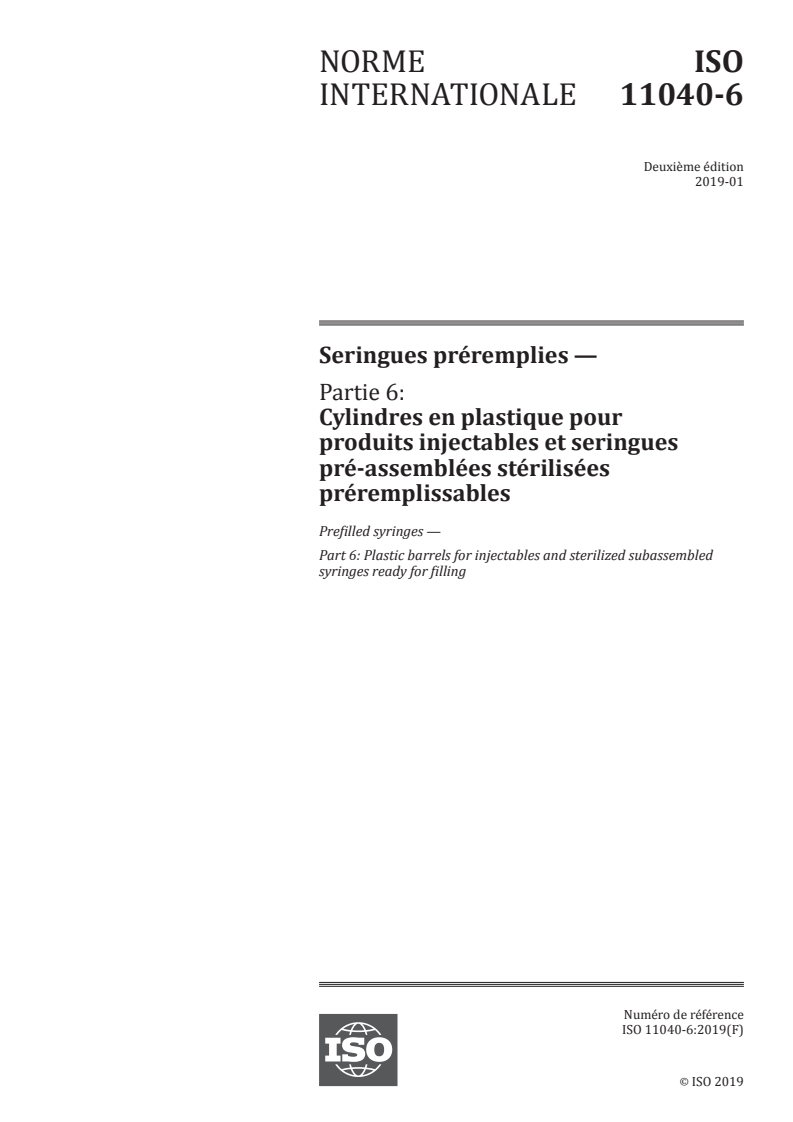 NORME INTERNATIONALE

ISO 11040-6

Deuxième édition
2019-01

Seringues préremplies —

Partie 6:
Cylindres en plastique pour produits injectables et seringues pré-assemblées stérilisées préremplissables

Prefilled syringes —

Part 6: Plastic barrels for injectables and sterilized subassembled syringes ready for filling

ISO

Numéro de référence
ISO 11040-6:2019(F)

© ISO 2019